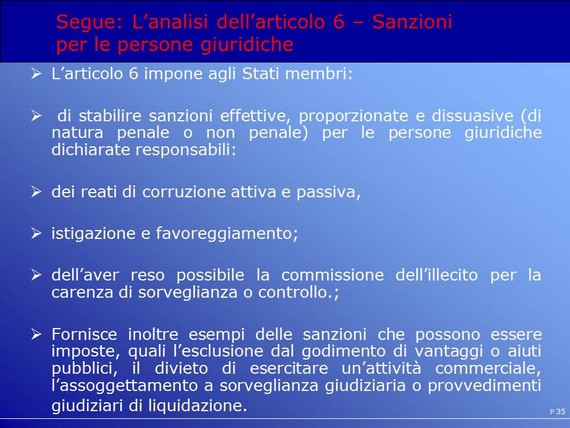 Segue: L’analisi dell’articolo 6 – Sanzioni per le persone giuridiche

➢ L’articolo 6 impone agli Stati membri:

➢ di stabilire sanzioni effettive, proporzionate e dissuasive (di natura penale o non penale) per le persone giuridiche dichiarate responsabili:

➢ dei reati di corruzione attiva e passiva,

➢ istigazione e favoreggiamento;

➢ dell’aver reso possibile la commissione dell’illecito per la carenza di sorveglianza o controllo.;

➢ Fornisce inoltre esempi delle sanzioni che possono essere imposte, quali l’esclusione dal godimento di vantaggi o aiuti pubblici, il divieto di esercitare un’attività commerciale, l’assoggettamento a sorveglianza giudiziaria o provvedimenti giudiziari di liquidazione.

P 35